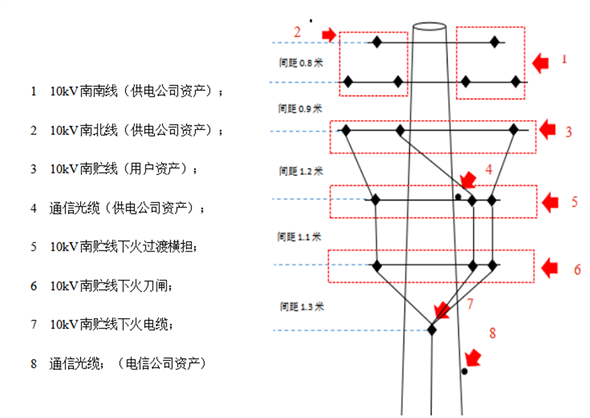 1 10kV南南线（供电公司资产）；

2 10kV南北线（供电公司资产）；

3 10kV南贮线（用户资产）；

4 通信光缆（供电公司资产）；

5 10kV南贮线下火过渡横担；

6 10kV南贮线下火刀闸；

7 10kV南贮线下火电缆；

8 通信光缆；（电信公司资产）

2

1

间距 0.8 米

间距 0.9 米

3

间距 1.2 米

4

5

间距 1.1 米

6

间距 1.3 米

7

8